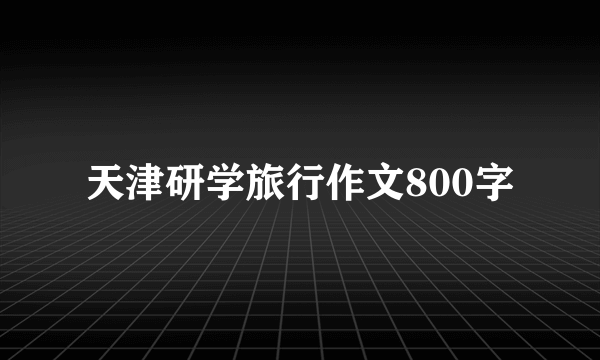 天津研学旅行作文800字